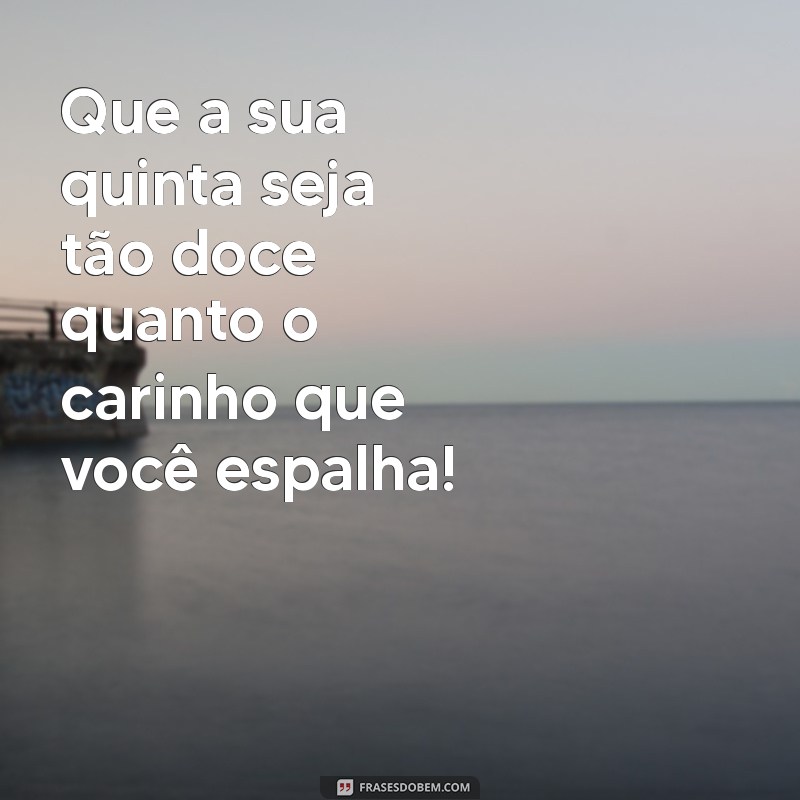 Que a sua quinta seja tão doce quanto o carinho que você espalha!

FRASESDOBEM.COM